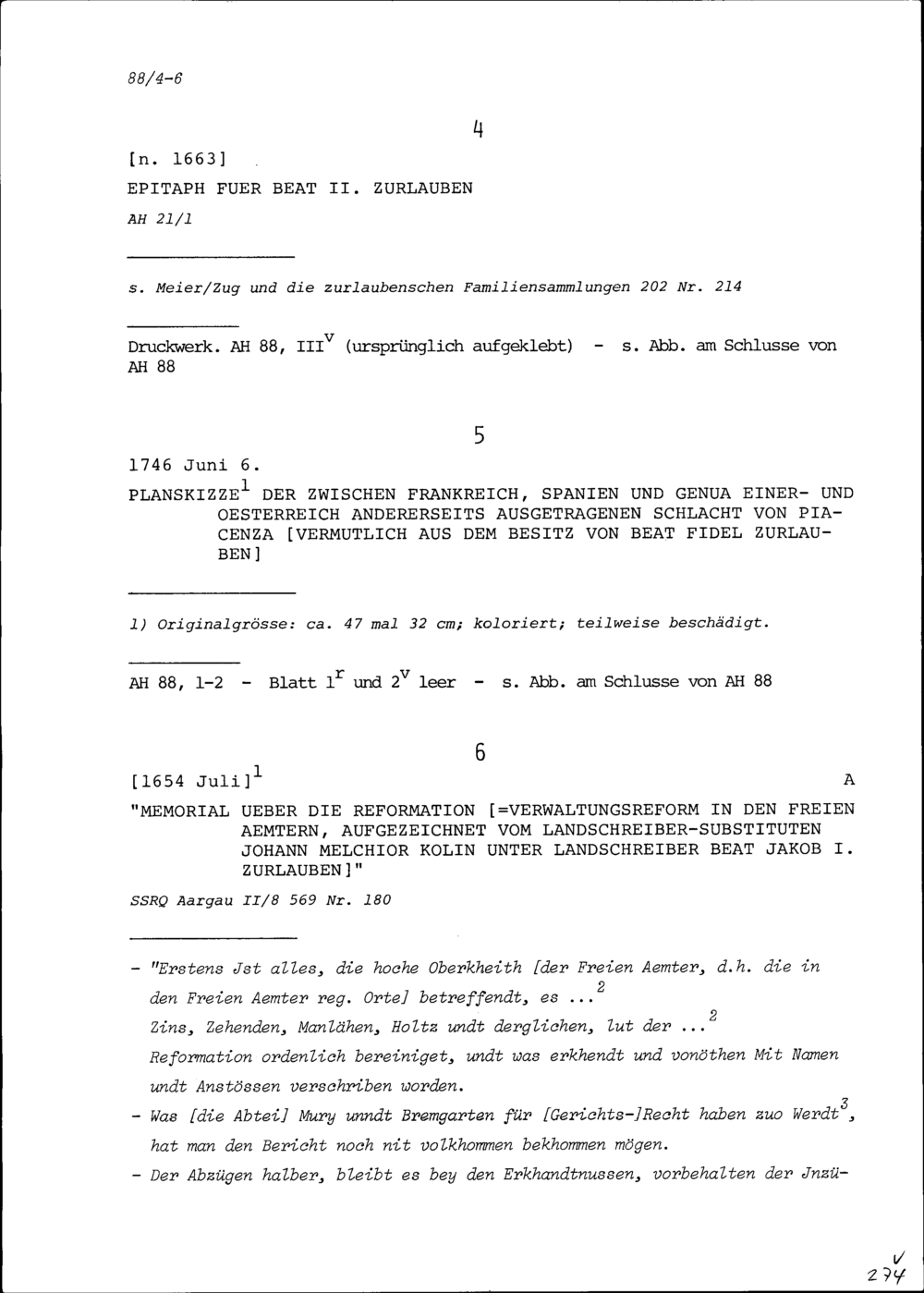 88/4-6

4

[n. 1663]

EPITAPH FUER BEAT II. ZURLAUBEN

AH 21/1

s. Meier/Zug und die zurlaubenschen Familiensammlungen 202 Nr. 214

Druckwerk. AH 88, III$^{v}$ (ursprünglich aufgeklebt) - s. Abb. am Schlusse von AH 88

5

1746 Juni 6.

PLANSKIZZE$^{1}$ DER ZWISCHEN FRANKREICH, SPANIEN UND GENUA EINER- UND OESTERREICH ANDERERSEITS AUSGETRAGENEN SCHLACHT VON PIACENZA [VERMUTLICH AUS DEM BESITZ VON BEAT FIDEL ZURLAUBEN]

1) Originalgrösse: ca. 47 mal 32 cm; koloriert; teilweise beschädigt.

AH 88, 1-2 - Blatt 1$^{r}$ und 2$^{v}$ leer - s. Abb. am Schlusse von AH 88

6

[1654 Juli]$^{1}$ A

"MEMORIAL UEBER DIE REFORMATION [=VERWALTUNGSREFORM IN DEN FREIEN AEMTERN, AUFGEZEICHNET VOM LANDSCHREIBER-SUBSTITUTEN JOHANN MELCHIOR KOLIN UNTER LANDSCHREIBER BEAT JAKOB I. ZURLAUBEN]"

SSRQ Aargau II/8 569 Nr. 180

- "Erstens Jst alles, die hoche Oberkheith [der Freien Aemter, d.h. die in den Freien Aemter reg. Orte] betreffendt, es ...$^{2}$ Zins, Zehenden, Manlähen, Holtz undt derglichen, lut der ...$^{2}$ Reformation ordenlich bereiniget, undt was erkhendt und vonöthen Mit Namen undt Anstössen verschriben worden.

- Was [die Abtei] Mury unndt Bremgarten für [Gerichts-]Recht haben zuo Werdt$^{3}$, hat man den Bericht noch nit volkhommen bekhommen mögen.

- Der Abzügen halber, bleibt es bey den Erkhandtnussen, vorbehalten der Jnzü-

V
274